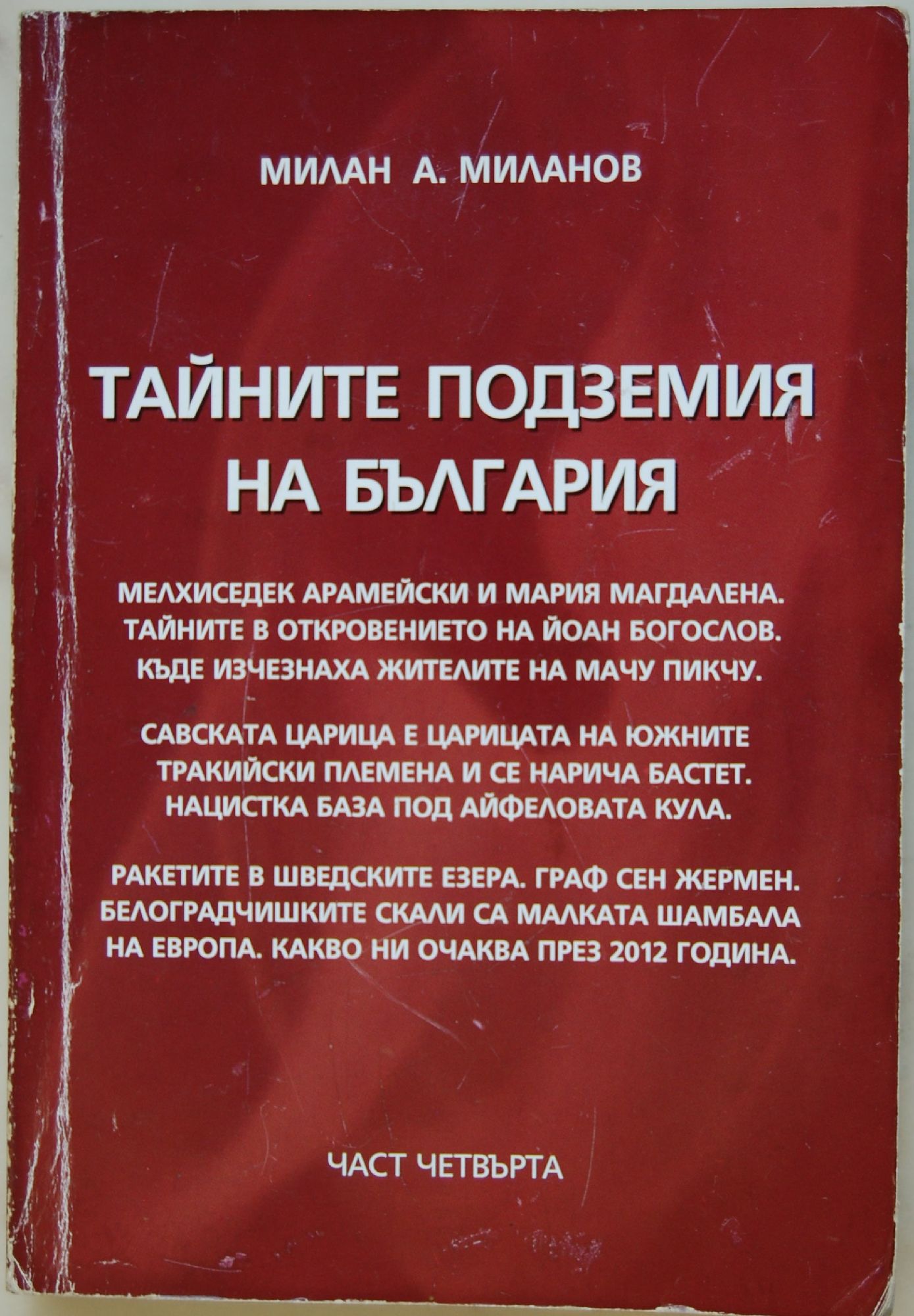 МИЛАН А. МИЛАНОВ

ТАЙНИТЕ ПОДЗЕМИЯ НА БЪЛГАРИЯ

МЕЛХИСЕДЕК АРАМЕЙСКИ И МАРИЯ МАГДАЛЕНА. ТАЙНИТЕ В ОТКРОВЕНИЕТО НА ЙОАН БОГОСЛОВ. КЪДЕ ИЗЧЕЗНАХА ЖИТЕЛИТЕ НА МАЧУ ПИКЧУ.

САВСКАТА ЦАРИЦА Е ЦАРИЦАТА НА ЮЖНИТЕ ТРАКИЙСКИ ПЛЕМЕНА И СЕ НАРИЧА БАСТЕТ. НАЦИСТКА БАЗА ПОД АЙФЕЛОВАТА КУЛА.

РАКЕТИТЕ В ШВЕДСКИТЕ ЕЗЕРА. ГРАФ СЕН ЖЕРМЕН. БЕЛОГРАДЧИШКИТЕ СКАЛИ СА МАЛКАТА ШАМБАЛА НА ЕВРОПА. КАКВО НИ ОЧАКВА ПРЕЗ 2012 ГОДИНА.

ЧАСТ ЧЕТВЪРТА